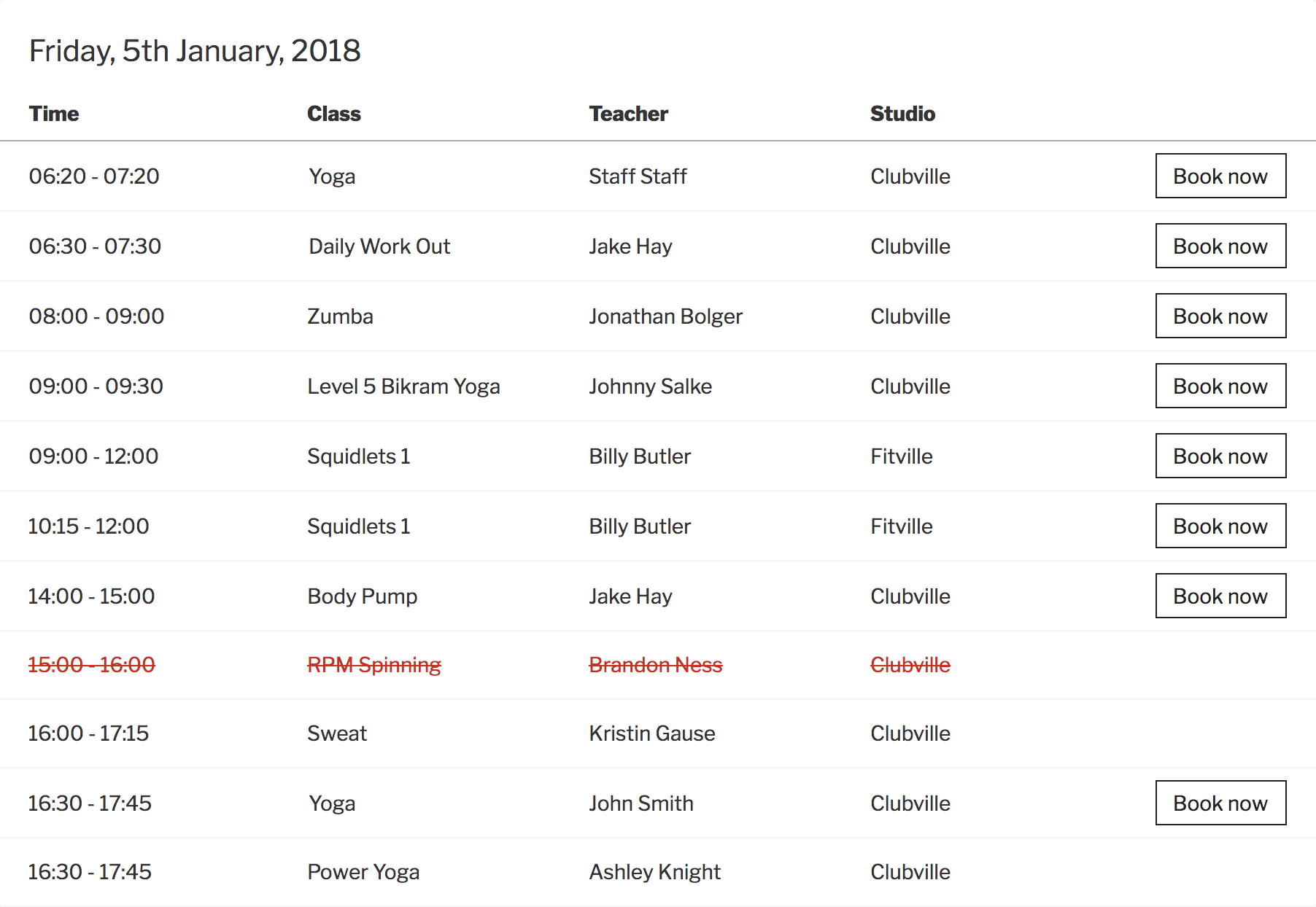 Friday, 5th January, 2018

| Time | Class | Teacher | Studio | |
|---|---|---|---|---|
| 06:20 - 07:20 | Yoga | Staff Staff | Clubville | Book now |
| 06:30 - 07:30 | Daily Work Out | Jake Hay | Clubville | Book now |
| 08:00 - 09:00 | Zumba | Jonathan Bolger | Clubville | Book now |
| 09:00 - 09:30 | Level 5 Bikram Yoga | Johnny Salke | Clubville | Book now |
| 09:00 - 12:00 | Squidlets 1 | Billy Butler | Fitville | Book now |
| 10:15 - 12:00 | Squidlets 1 | Billy Butler | Fitville | Book now |
| 14:00 - 15:00 | Body Pump | Jake Hay | Clubville | Book now |
| ~~15:00 - 16:00~~ | ~~RPM Spinning~~ | ~~Brandon Ness~~ | ~~Clubville~~ | |
| 16:00 - 17:15 | Sweat | Kristin Gause | Clubville | |
| 16:30 - 17:45 | Yoga | John Smith | Clubville | Book now |
| 16:30 - 17:45 | Power Yoga | Ashley Knight | Clubville | |